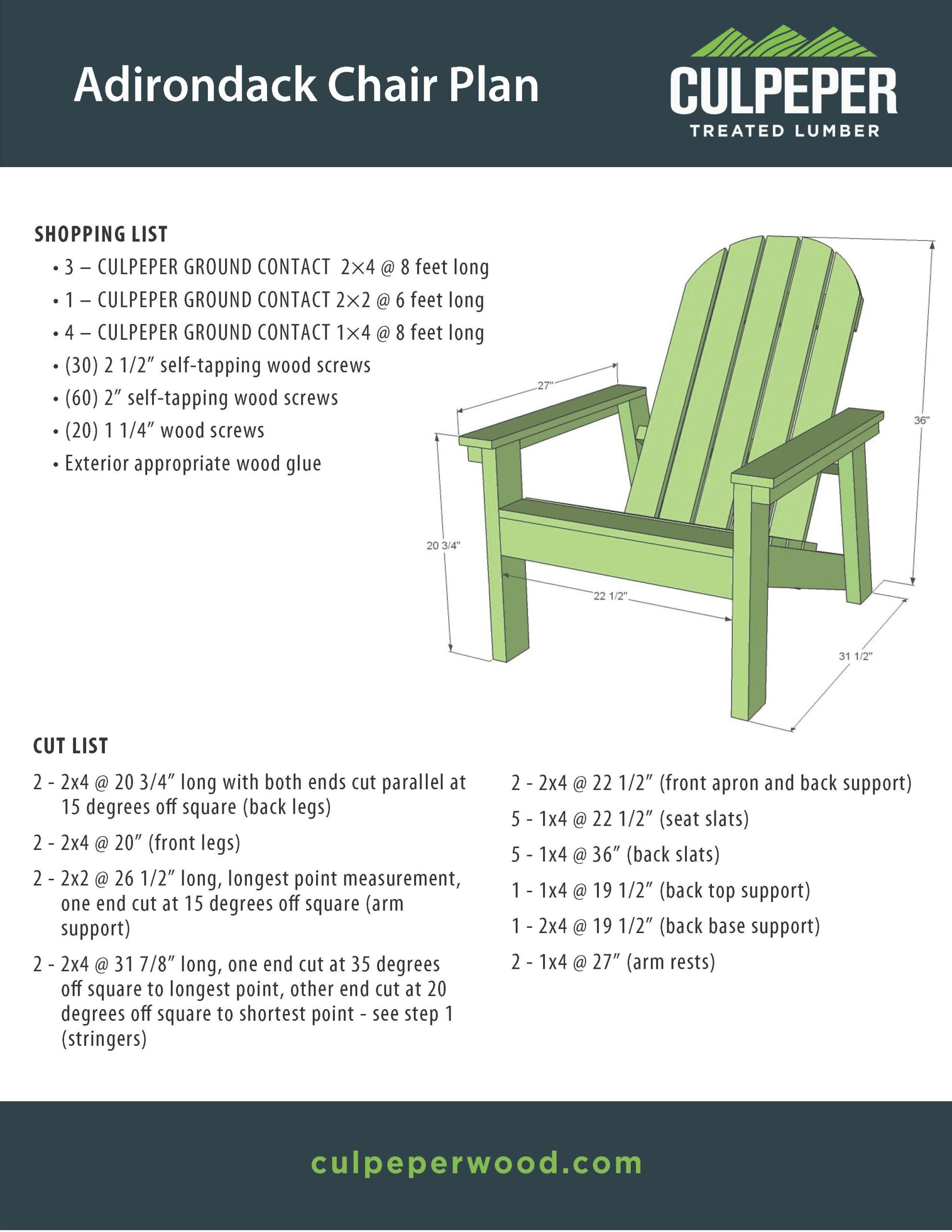 Adirondack Chair Plan

CULPEPER
TREATED LUMBER

SHOPPING LIST

• 3 – CULPEPER GROUND CONTACT 2×4 @ 8 feet long
• 1 – CULPEPER GROUND CONTACT 2×2 @ 6 feet long
• 4 – CULPEPER GROUND CONTACT 1×4 @ 8 feet long
• (30) 2 1/2″ self-tapping wood screws
• (60) 2″ self-tapping wood screws
• (20) 1 1/4″ wood screws
• Exterior appropriate wood glue

27"

36"

20 3/4"

22 1/2"

31 1/2"

CUT LIST

2 - 2x4 @ 20 3/4″ long with both ends cut parallel at 15 degrees off square (back legs)

2 - 2x4 @ 20″ (front legs)

2 - 2x2 @ 26 1/2″ long, longest point measurement, one end cut at 15 degrees off square (arm support)

2 - 2x4 @ 31 7/8″ long, one end cut at 35 degrees off square to longest point, other end cut at 20 degrees off square to shortest point - see step 1 (stringers)

2 - 2x4 @ 22 1/2″ (front apron and back support)

5 - 1x4 @ 22 1/2″ (seat slats)

5 - 1x4 @ 36″ (back slats)

1 - 1x4 @ 19 1/2″ (back top support)

1 - 2x4 @ 19 1/2″ (back base support)

2 - 1x4 @ 27″ (arm rests)

culpeperwood.com